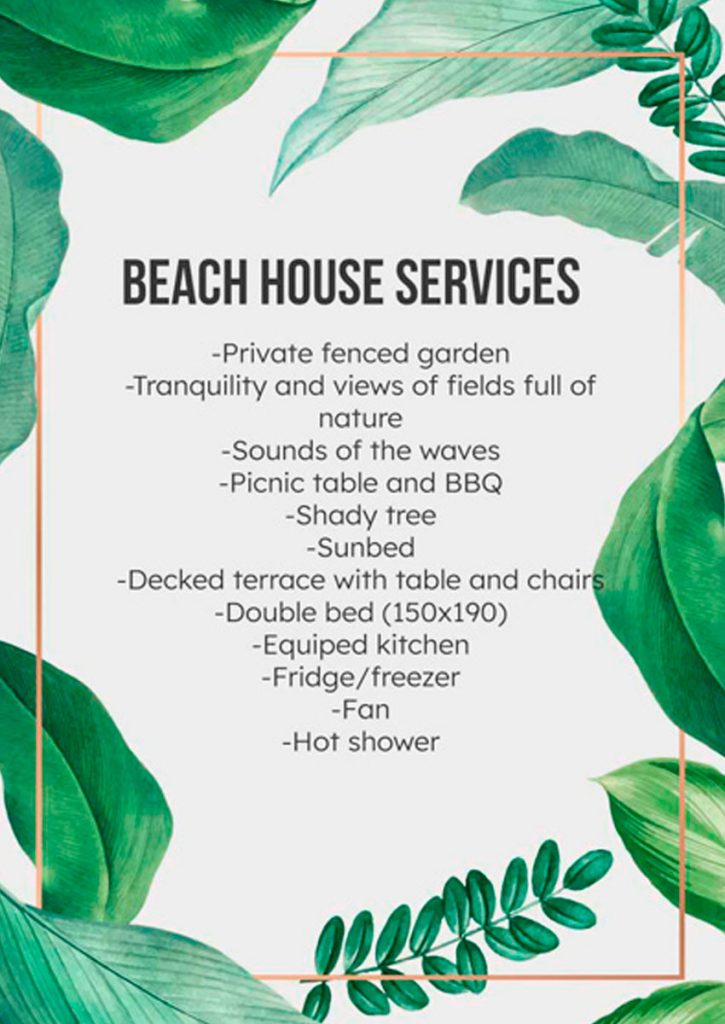 BEACH HOUSE SERVICES

-Private fenced garden
-Tranquility and views of fields full of nature
-Sounds of the waves
-Picnic table and BBQ
-Shady tree
-Sunbed
-Decked terrace with table and chairs
-Double bed (150x190)
-Equiped kitchen
-Fridge/freezer
-Fan
-Hot shower